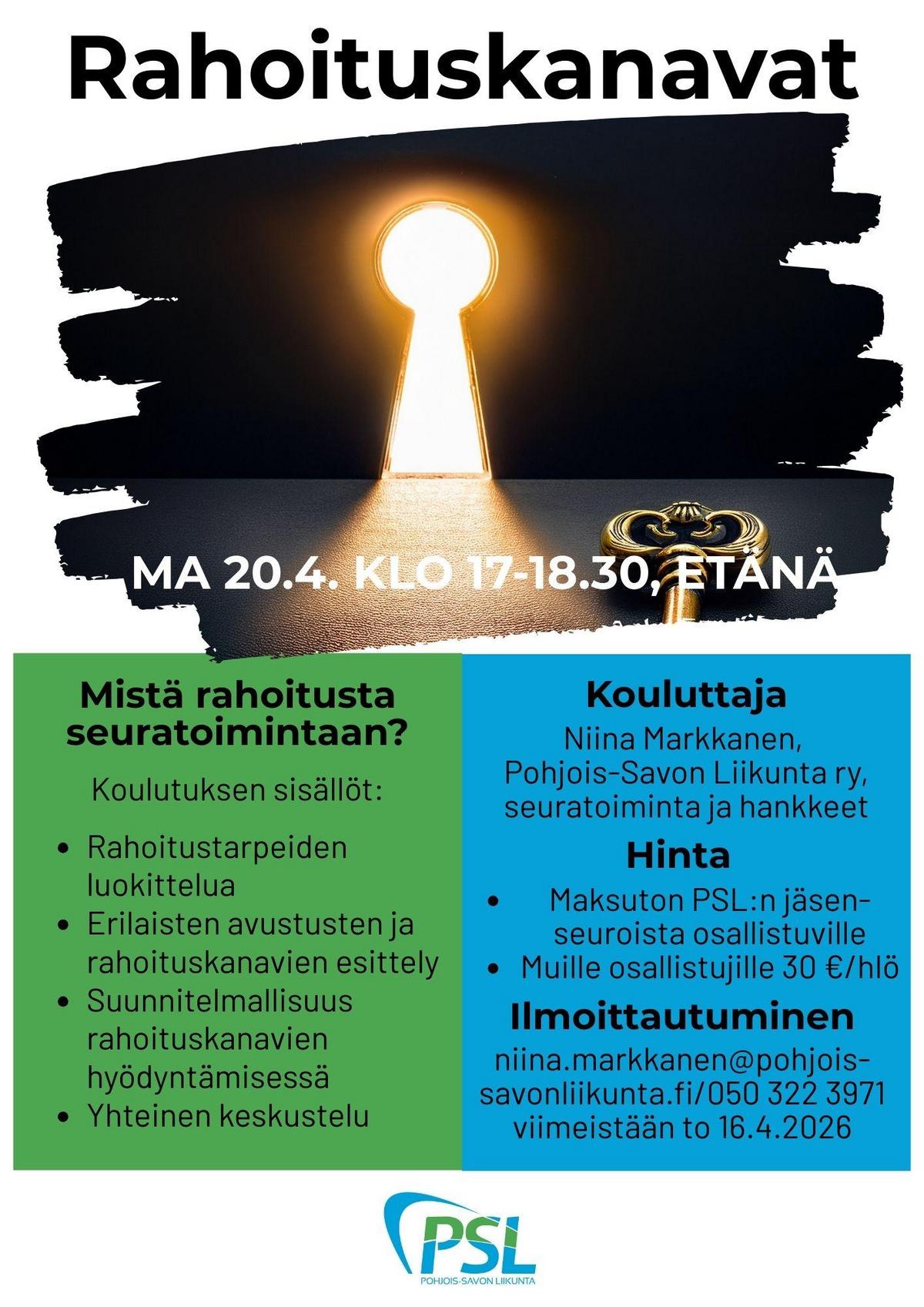 Rahoituskanavat

MA 20.4. KLO 17-18.30, ETÄNÄ

Mistä rahoitusta seuratoimintaan?

Koulutuksen sisällöt:

- Rahoitustarpeiden luokittelua
- Erilaisten avustusten ja rahoituskanavien esittely
- Suunnitelmallisuus rahoituskanavien hyödyntämisessä
- Yhteinen keskustelu

Kouluttaja

Niina Markkanen, Pohjois-Savon Liikunta ry, seuratoiminta ja hankkeet

Hinta

- Maksuton PSL:n jäsenseuroista osallistuville
- Muille osallistujille 30 €/hlö

Ilmoittautuminen

niina.markkanen@pohjois-savonliikunta.fi/050 322 3971 viimeistään to 16.4.2026

PSL
POHJOIS-SAVON LIIKUNTA